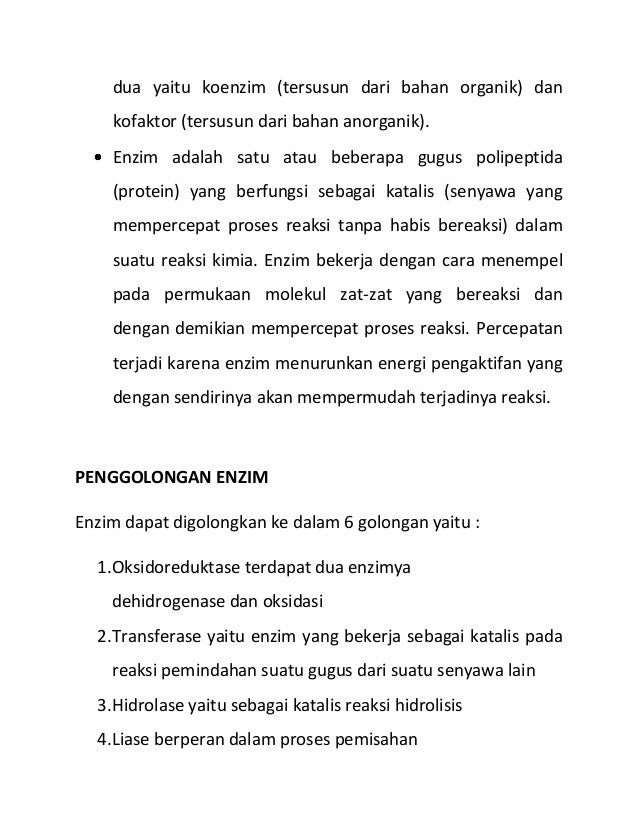 dua yaitu koenzim (tersusun dari bahan organik) dan kofaktor (tersusun dari bahan anorganik).

• Enzim adalah satu atau beberapa gugus polipeptida (protein) yang berfungsi sebagai katalis (senyawa yang mempercepat proses reaksi tanpa habis bereaksi) dalam suatu reaksi kimia. Enzim bekerja dengan cara menempel pada permukaan molekul zat-zat yang bereaksi dan dengan demikian mempercepat proses reaksi. Percepatan terjadi karena enzim menurunkan energi pengaktifan yang dengan sendirinya akan mempermudah terjadinya reaksi.

PENGGOLONGAN ENZIM

Enzim dapat digolongkan ke dalam 6 golongan yaitu :

1.Oksidoreduktase terdapat dua enzimya dehidrogenase dan oksidasi
2.Transferase yaitu enzim yang bekerja sebagai katalis pada reaksi pemindahan suatu gugus dari suatu senyawa lain
3.Hidrolase yaitu sebagai katalis reaksi hidrolisis
4.Liase berperan dalam proses pemisahan